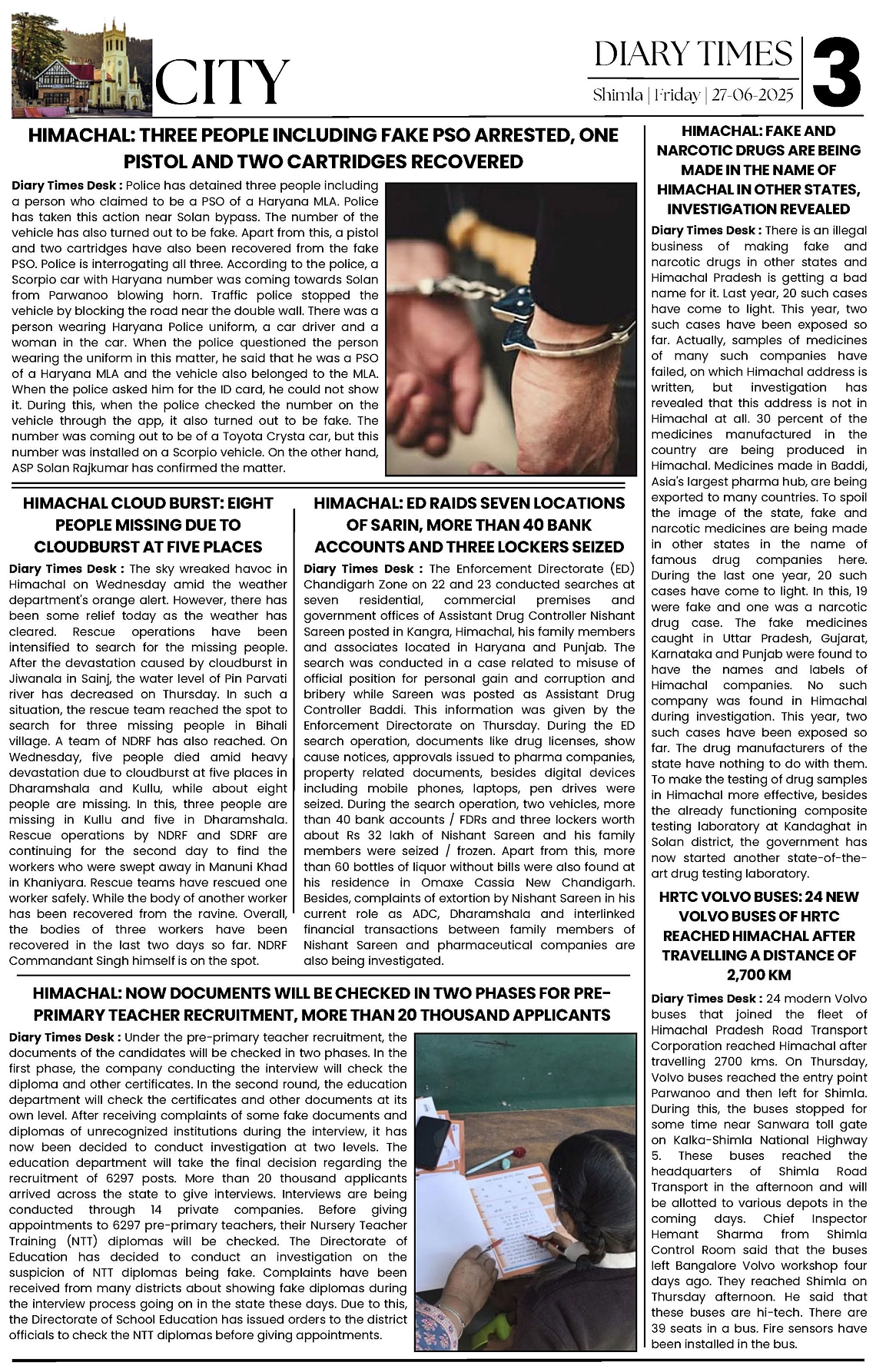 CITY

DIARY TIMES
Shimla | Friday | 27-06-2025
3

HIMACHAL: THREE PEOPLE INCLUDING FAKE PSO ARRESTED, ONE PISTOL AND TWO CARTRIDGES RECOVERED

Diary Times Desk : Police has detained three people including a person who claimed to be a PSO of a Haryana MLA. Police has taken this action near Solan bypass. The number of the vehicle has also turned out to be fake. Apart from this, a pistol and two cartridges have also been recovered from the fake PSO. Police is interrogating all three. According to the police, a Scorpio car with Haryana number was coming towards Solan from Parwanoo blowing horn. Traffic police stopped the vehicle by blocking the road near the double wall. There was a person wearing Haryana Police uniform, a car driver and a woman in the car. When the police questioned the person wearing the uniform in this matter, he said that he was a PSO of a Haryana MLA and the vehicle also belonged to the MLA. When the police asked him for the ID card, he could not show it. During this, when the police checked the number on the vehicle through the app, it also turned out to be fake. The number was coming out to be of a Toyota Crysta car, but this number was installed on a Scorpio vehicle. On the other hand, ASP Solan Rajkumar has confirmed the matter.

HIMACHAL CLOUD BURST: EIGHT PEOPLE MISSING DUE TO CLOUDBURST AT FIVE PLACES

Diary Times Desk : The sky wreaked havoc in Himachal on Wednesday amid the weather department's orange alert. However, there has been some relief today as the weather has cleared. Rescue operations have been intensified to search for the missing people. After the devastation caused by cloudburst in Jiwanala in Sainj, the water level of Pin Parvati river has decreased on Thursday. In such a situation, the rescue team reached the spot to search for three missing people in Bihali village. A team of NDRF has also reached. On Wednesday, five people died amid heavy devastation due to cloudburst at five places in Dharamshala and Kullu, while about eight people are missing. In this, three people are missing in Kullu and five in Dharamshala. Rescue operations by NDRF and SDRF are continuing for the second day to find the workers who were swept away in Manuni Khad in Khaniyara. Rescue teams have rescued one worker safely. While the body of another worker has been recovered from the ravine. Overall, the bodies of three workers have been recovered in the last two days so far. NDRF Commandant Singh himself is on the spot.

HIMACHAL: ED RAIDS SEVEN LOCATIONS OF SARIN, MORE THAN 40 BANK ACCOUNTS AND THREE LOCKERS SEIZED

Diary Times Desk : The Enforcement Directorate (ED) Chandigarh Zone on 22 and 23 conducted searches at seven residential, commercial premises and government offices of Assistant Drug Controller Nishant Sareen posted in Kangra, Himachal, his family members and associates located in Haryana and Punjab. The search was conducted in a case related to misuse of official position for personal gain and corruption and bribery while Sareen was posted as Assistant Drug Controller Baddi. This information was given by the Enforcement Directorate on Thursday. During the ED search operation, documents like drug licenses, show cause notices, approvals issued to pharma companies, property related documents, besides digital devices including mobile phones, laptops, pen drives were seized. During the search operation, two vehicles, more than 40 bank accounts / FDRs and three lockers worth about Rs 32 lakh of Nishant Sareen and his family members were seized / frozen. Apart from this, more than 60 bottles of liquor without bills were also found at his residence in Omaxe Cassia New Chandigarh. Besides, complaints of extortion by Nishant Sareen in his current role as ADC, Dharamshala and interlinked financial transactions between family members of Nishant Sareen and pharmaceutical companies are also being investigated.

HIMACHAL: NOW DOCUMENTS WILL BE CHECKED IN TWO PHASES FOR PRE-PRIMARY TEACHER RECRUITMENT, MORE THAN 20 THOUSAND APPLICANTS

Diary Times Desk : Under the pre-primary teacher recruitment, the documents of the candidates will be checked in two phases. In the first phase, the company conducting the interview will check the diploma and other certificates. In the second round, the education department will check the certificates and other documents at its own level. After receiving complaints of some fake documents and diplomas of unrecognized institutions during the interview, it has now been decided to conduct investigation at two levels. The education department will take the final decision regarding the recruitment of 6297 posts. More than 20 thousand applicants arrived across the state to give interviews. Interviews are being conducted through 14 private companies. Before giving appointments to 6297 pre-primary teachers, their Nursery Teacher Training (NTT) diplomas will be checked. The Directorate of Education has decided to conduct an investigation on the suspicion of NTT diplomas being fake. Complaints have been received from many districts about showing fake diplomas during the interview process going on in the state these days. Due to this, the Directorate of School Education has issued orders to the district officials to check the NTT diplomas before giving appointments.

HIMACHAL: FAKE AND NARCOTIC DRUGS ARE BEING MADE IN THE NAME OF HIMACHAL IN OTHER STATES, INVESTIGATION REVEALED

Diary Times Desk : There is an illegal business of making fake and narcotic drugs in other states and Himachal Pradesh is getting a bad name for it. Last year, 20 such cases have come to light. This year, two such cases have been exposed so far. Actually, samples of medicines of many such companies have failed, on which Himachal address is written, but investigation has revealed that this address is not in Himachal at all. 30 percent of the medicines manufactured in the country are being produced in Himachal. Medicines made in Baddi, Asia's largest pharma hub, are being exported to many countries. To spoil the image of the state, fake and narcotic medicines are being made in other states in the name of famous drug companies here. During the last one year, 20 such cases have come to light. In this, 19 were fake and one was a narcotic drug case. The fake medicines caught in Uttar Pradesh, Gujarat, Karnataka and Punjab were found to have the names and labels of Himachal companies. No such company was found in Himachal during investigation. This year, two such cases have been exposed so far. The drug manufacturers of the state have nothing to do with them. To make the testing of drug samples in Himachal more effective, besides the already functioning composite testing laboratory at Kandaghat in Solan district, the government has now started another state-of-the-art drug testing laboratory.

HRTC VOLVO BUSES: 24 NEW VOLVO BUSES OF HRTC REACHED HIMACHAL AFTER TRAVELLING A DISTANCE OF 2,700 KM

Diary Times Desk : 24 modern Volvo buses that joined the fleet of Himachal Pradesh Road Transport Corporation reached Himachal after travelling 2700 kms. On Thursday, Volvo buses reached the entry point Parwanoo and then left for Shimla. During this, the buses stopped for some time near Sanwara toll gate on Kalka-Shimla National Highway 5. These buses reached the headquarters of Shimla Road Transport in the afternoon and will be allotted to various depots in the coming days. Chief Inspector Hemant Sharma from Shimla Control Room said that the buses left Bangalore Volvo workshop four days ago. They reached Shimla on Thursday afternoon. He said that these buses are hi-tech. There are 39 seats in a bus. Fire sensors have been installed in the bus.